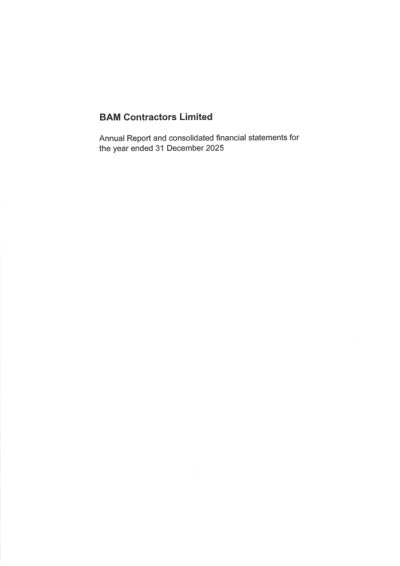 BAM Contractors Limited

Annual Report and consolidated financial statements for the year ended 31 December 2025